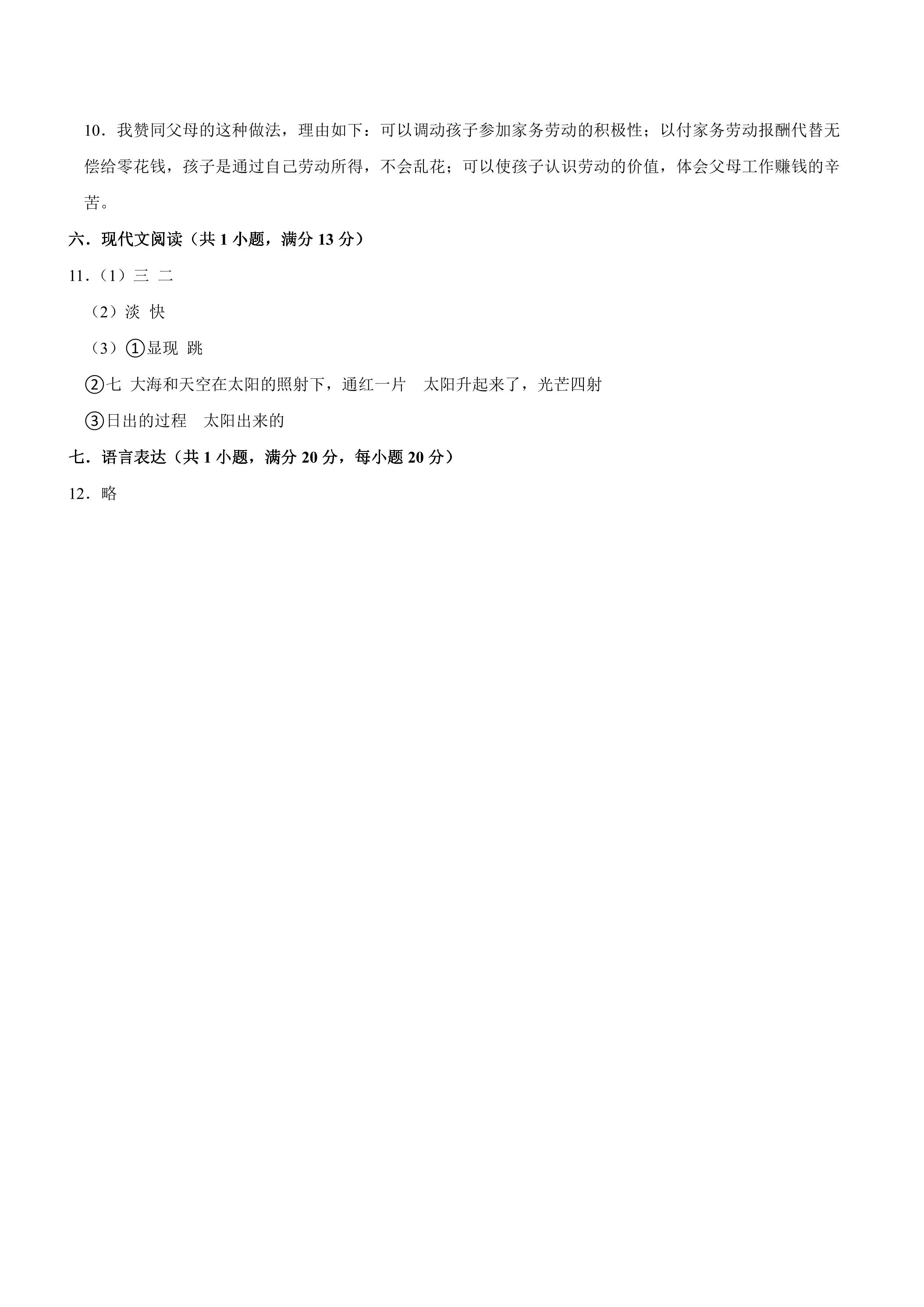 10．我赞同父母的这种做法，理由如下：可以调动孩子参加家务劳动的积极性；以付家务劳动报酬代替无偿给零花钱，孩子是通过自己劳动所得，不会乱花；可以使孩子认识劳动的价值，体会父母工作赚钱的辛苦。

六．现代文阅读（共1小题，满分13分）

11．（1）三 二

（2）淡 快

（3）①显现 跳

②七 大海和天空在太阳的照射下，通红一片 太阳升起来了，光芒四射

③日出的过程 太阳出来的

七．语言表达（共1小题，满分20分，每小题20分）

12．略